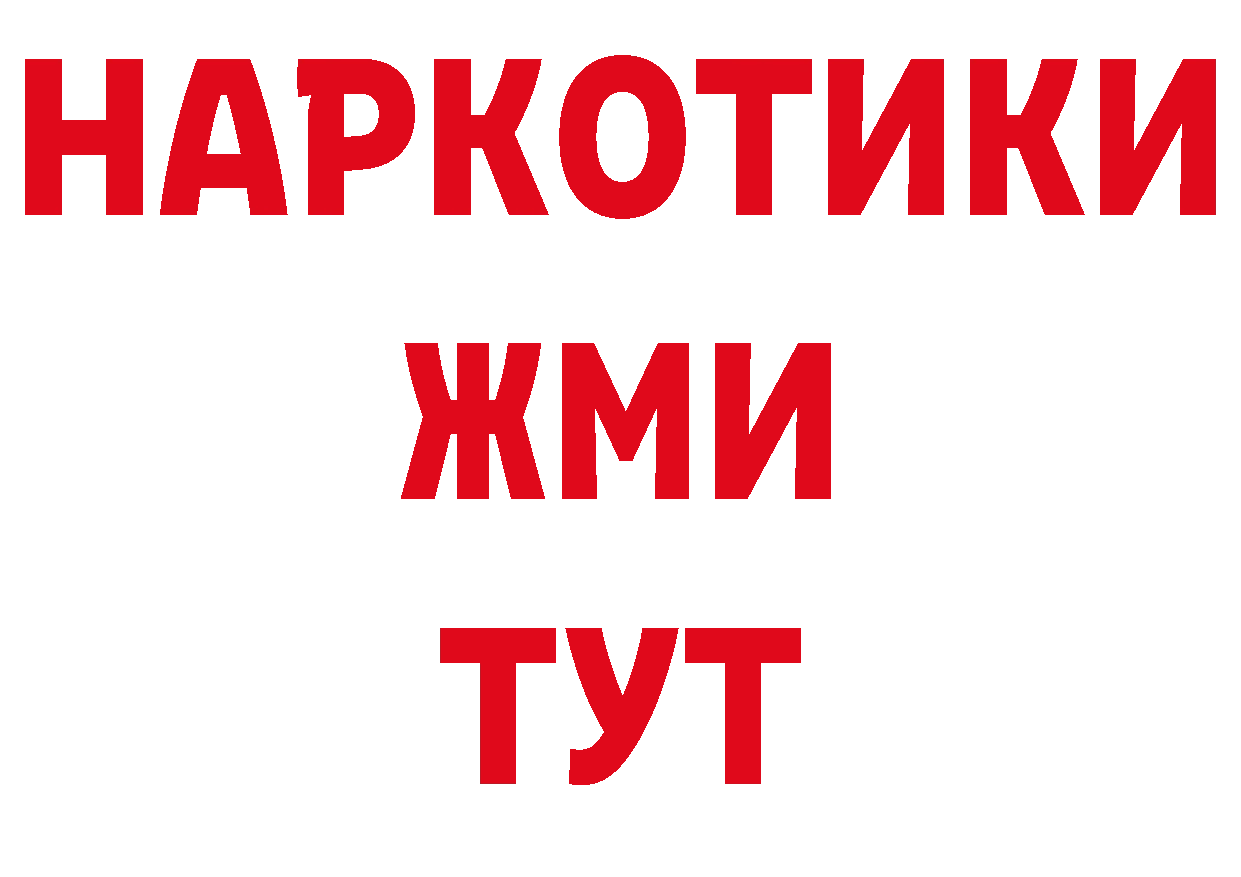 НАРКОТИКИ
ЖМИ
ТУТ